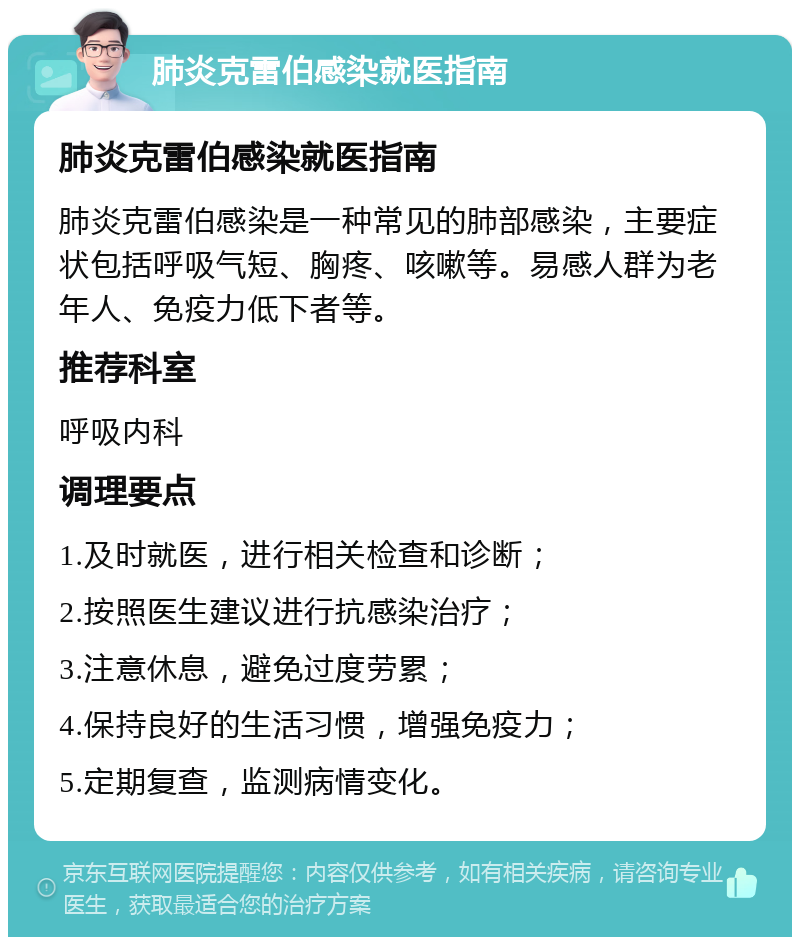 肺炎克雷伯感染就医指南

肺炎克雷伯感染就医指南

肺炎克雷伯感染是一种常见的肺部感染，主要症状包括呼吸气短、胸疼、咳嗽等。易感人群为老年人、免疫力低下者等。

推荐科室

呼吸内科

调理要点

1.及时就医，进行相关检查和诊断；

2.按照医生建议进行抗感染治疗；

3.注意休息，避免过度劳累；

4.保持良好的生活习惯，增强免疫力；

5.定期复查，监测病情变化。

京东互联网医院提醒您：内容仅供参考，如有相关疾病，请咨询专业医生，获取最适合您的治疗方案